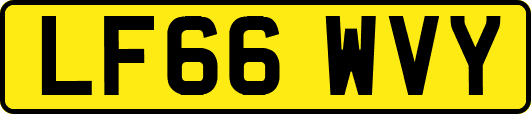 LF66 WVY